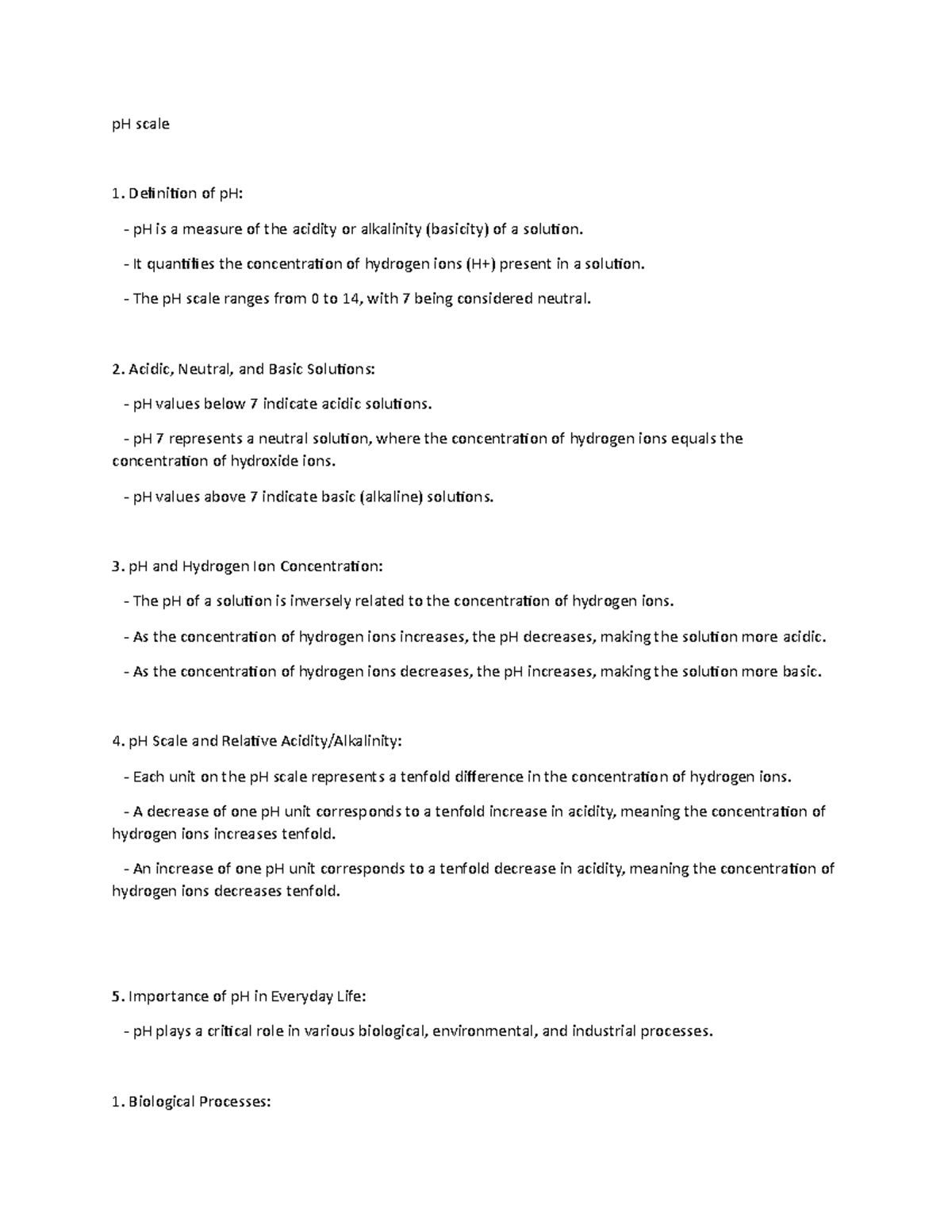 pH scale

1. Definition of pH:

- pH is a measure of the acidity or alkalinity (basicity) of a solution.

- It quantifies the concentration of hydrogen ions (H+) present in a solution.

- The pH scale ranges from 0 to 14, with 7 being considered neutral.

2. Acidic, Neutral, and Basic Solutions:

- pH values below 7 indicate acidic solutions.

- pH 7 represents a neutral solution, where the concentration of hydrogen ions equals the concentration of hydroxide ions.

- pH values above 7 indicate basic (alkaline) solutions.

3. pH and Hydrogen Ion Concentration:

- The pH of a solution is inversely related to the concentration of hydrogen ions.

- As the concentration of hydrogen ions increases, the pH decreases, making the solution more acidic.

- As the concentration of hydrogen ions decreases, the pH increases, making the solution more basic.

4. pH Scale and Relative Acidity/Alkalinity:

- Each unit on the pH scale represents a tenfold difference in the concentration of hydrogen ions.

- A decrease of one pH unit corresponds to a tenfold increase in acidity, meaning the concentration of hydrogen ions increases tenfold.

- An increase of one pH unit corresponds to a tenfold decrease in acidity, meaning the concentration of hydrogen ions decreases tenfold.

5. Importance of pH in Everyday Life:

- pH plays a critical role in various biological, environmental, and industrial processes.

1. Biological Processes: